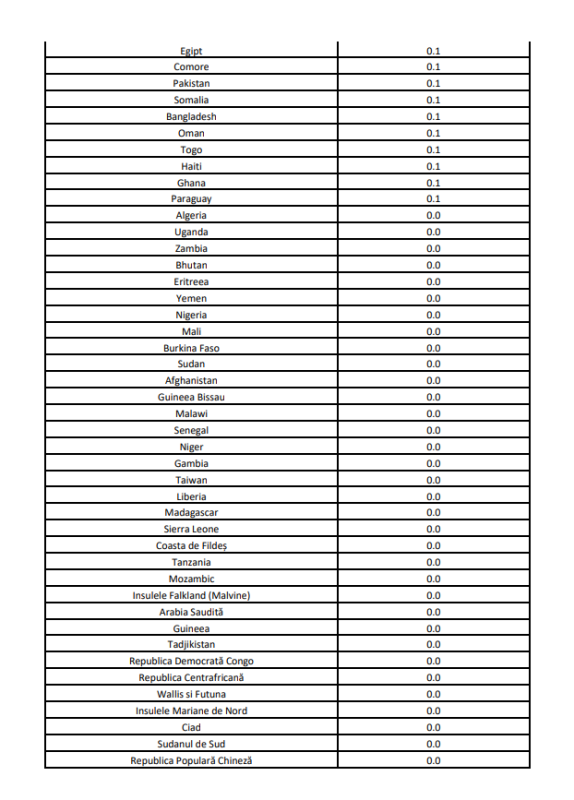 | | |
|---|---|
| Egipt | 0.1 |
| Comore | 0.1 |
| Pakistan | 0.1 |
| Somalia | 0.1 |
| Bangladesh | 0.1 |
| Oman | 0.1 |
| Togo | 0.1 |
| Haiti | 0.1 |
| Ghana | 0.1 |
| Paraguay | 0.1 |
| Algeria | 0.0 |
| Uganda | 0.0 |
| Zambia | 0.0 |
| Bhutan | 0.0 |
| Eritreea | 0.0 |
| Yemen | 0.0 |
| Nigeria | 0.0 |
| Mali | 0.0 |
| Burkina Faso | 0.0 |
| Sudan | 0.0 |
| Afghanistan | 0.0 |
| Guineea Bissau | 0.0 |
| Malawi | 0.0 |
| Senegal | 0.0 |
| Niger | 0.0 |
| Gambia | 0.0 |
| Taiwan | 0.0 |
| Liberia | 0.0 |
| Madagascar | 0.0 |
| Sierra Leone | 0.0 |
| Coasta de Fildeș | 0.0 |
| Tanzania | 0.0 |
| Mozambic | 0.0 |
| Insulele Falkland (Malvine) | 0.0 |
| Arabia Saudită | 0.0 |
| Guineea | 0.0 |
| Tadjikistan | 0.0 |
| Republica Democrată Congo | 0.0 |
| Republica Centrafricană | 0.0 |
| Wallis si Futuna | 0.0 |
| Insulele Mariane de Nord | 0.0 |
| Ciad | 0.0 |
| Sudanul de Sud | 0.0 |
| Republica Populară Chineză | 0.0 |